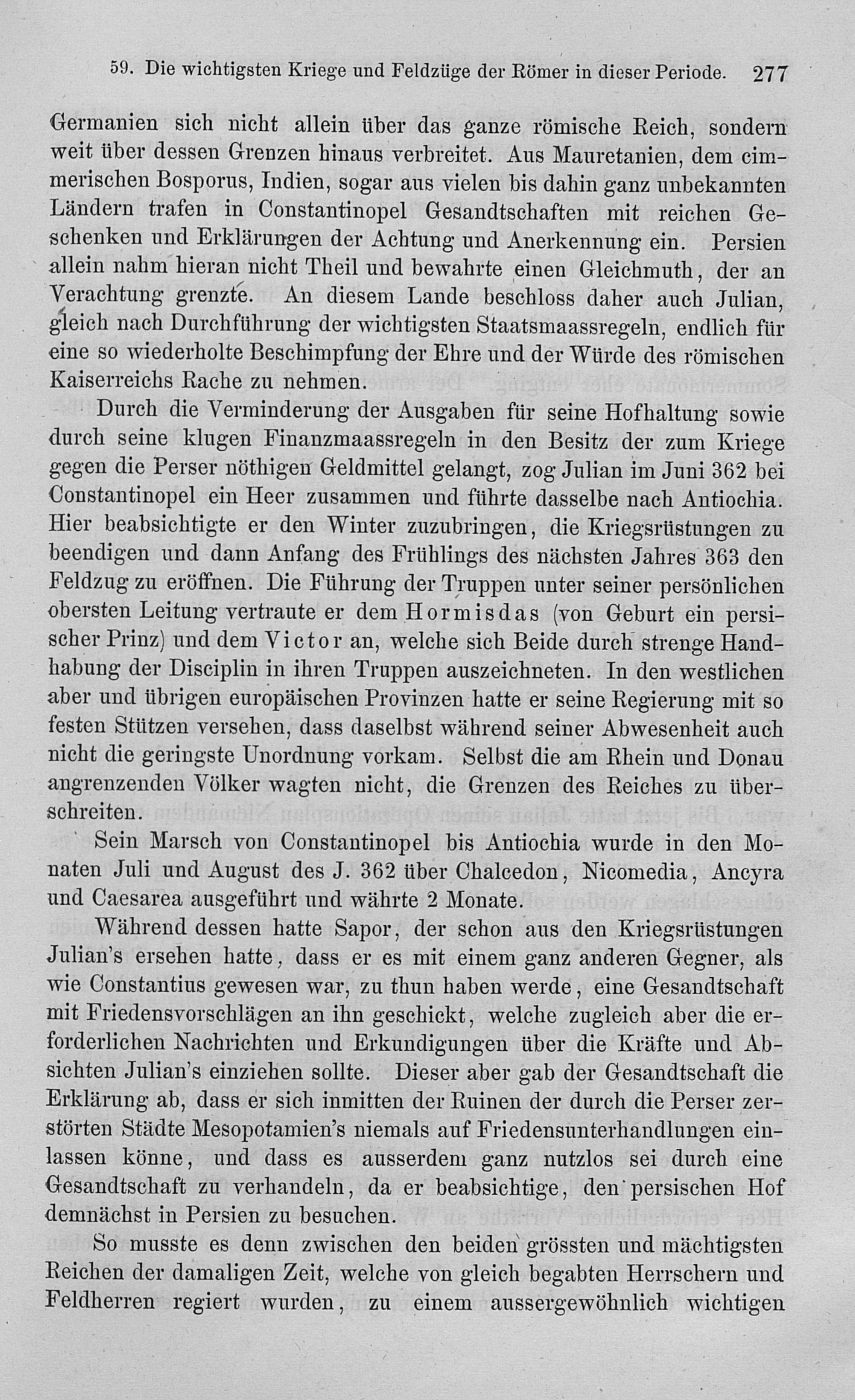 59. Die wichtigsten Kriege und Feldzüge der Römer in dieser Periode. 277

Germanien sich nicht allein über das ganze römische Reich, sondern weit über dessen Grenzen hinaus verbreitet. Aus Mauretanien, dem cimmerischen Bosporus, Indien, sogar aus vielen bis dahin ganz unbekannten Ländern trafen in Constantinopel Gesandtschaften mit reichen Geschenken und Erklärungen der Achtung und Anerkennung ein. Persien allein nahm hieran nicht Theil und bewahrte einen Gleichmuth, der an Verachtung grenzte. An diesem Lande beschloss daher auch Julian, gleich nach Durchführung der wichtigsten Staatsmaassregeln, endlich für eine so wiederholte Beschimpfung der Ehre und der Würde des römischen Kaiserreichs Rache zu nehmen.

Durch die Verminderung der Ausgaben für seine Hofhaltung sowie durch seine klugen Finanzmaassregeln in den Besitz der zum Kriege gegen die Perser nöthigen Geldmittel gelangt, zog Julian im Juni 362 bei Constantinopel ein Heer zusammen und führte dasselbe nach Antiochia. Hier beabsichtigte er den Winter zuzubringen, die Kriegsrüstungen zu beendigen und dann Anfang des Frühlings des nächsten Jahres 363 den Feldzug zu eröffnen. Die Führung der Truppen unter seiner persönlichen obersten Leitung vertraute er dem Hormisdas (von Geburt ein persischer Prinz) und dem Victor an, welche sich Beide durch strenge Handhabung der Disciplin in ihren Truppen auszeichneten. In den westlichen aber und übrigen europäischen Provinzen hatte er seine Regierung mit so festen Stützen versehen, dass daselbst während seiner Abwesenheit auch nicht die geringste Unordnung vorkam. Selbst die am Rhein und Donau angrenzenden Völker wagten nicht, die Grenzen des Reiches zu überschreiten.

Sein Marsch von Constantinopel bis Antiochia wurde in den Monaten Juli und August des J. 362 über Chalcedon, Nicomedia, Ancyra und Caesarea ausgeführt und währte 2 Monate.

Während dessen hatte Sapor, der schon aus den Kriegsrüstungen Julian's ersehen hatte, dass er es mit einem ganz anderen Gegner, als wie Constantius gewesen war, zu thun haben werde, eine Gesandtschaft mit Friedensvorschlägen an ihn geschickt, welche zugleich aber die erforderlichen Nachrichten und Erkundigungen über die Kräfte und Absichten Julian's einziehen sollte. Dieser aber gab der Gesandtschaft die Erklärung ab, dass er sich inmitten der Ruinen der durch die Perser zerstörten Städte Mesopotamien's niemals auf Friedensunterhandlungen einlassen könne, und dass es ausserdem ganz nutzlos sei durch eine Gesandtschaft zu verhandeln, da er beabsichtige, den persischen Hof demnächst in Persien zu besuchen.

So musste es denn zwischen den beiden grössten und mächtigsten Reichen der damaligen Zeit, welche von gleich begabten Herrschern und Feldherren regiert wurden, zu einem aussergewöhnlich wichtigen